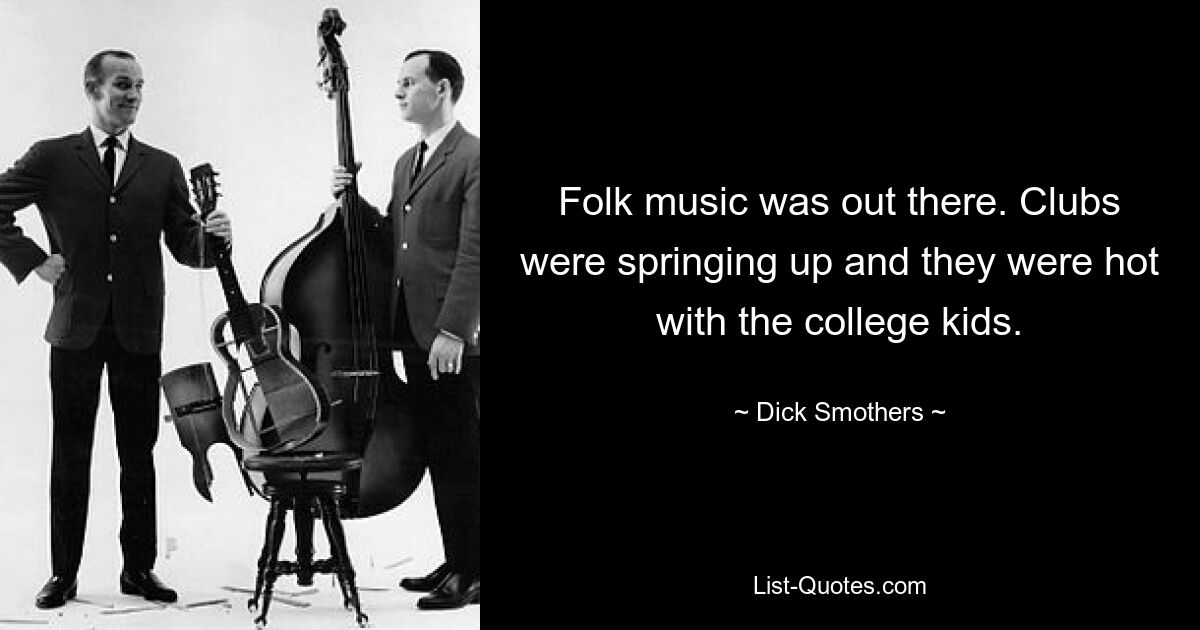 Folk music was out there. Clubs were springing up and they were hot with the college kids.

~ Dick Smothers ~

List-Quotes.com